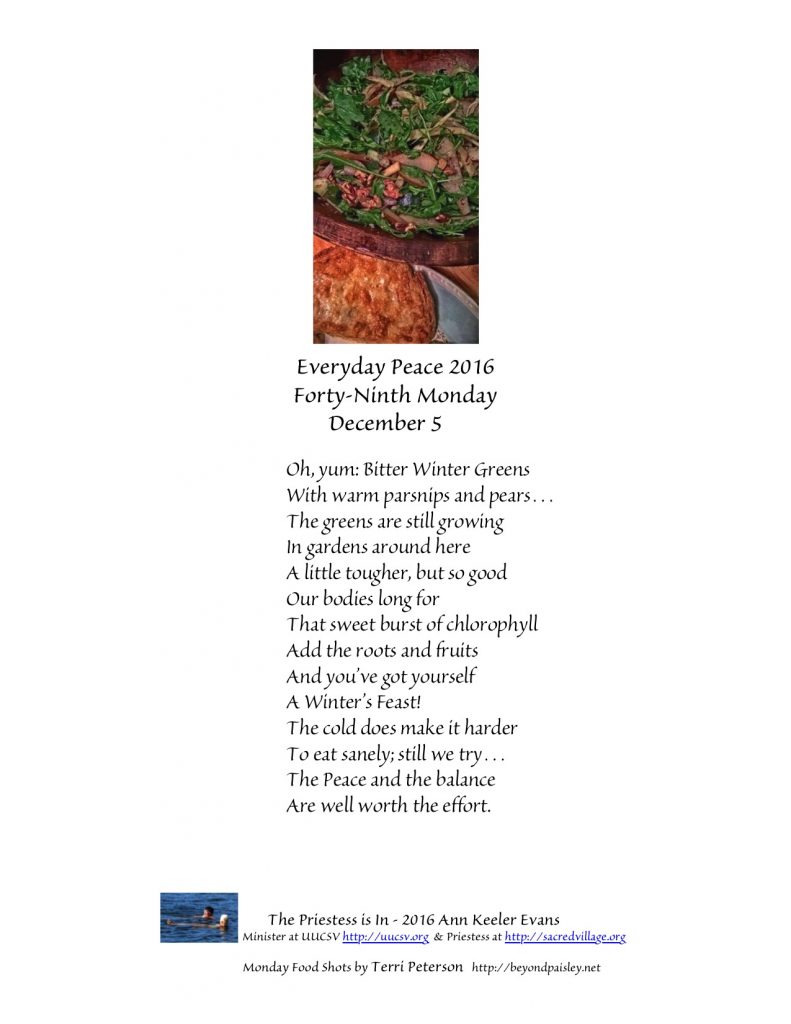 Everyday Peace 2016
Forty-Ninth Monday
December 5

Oh, yum: Bitter Winter Greens
With warm parsnips and pears . . .
The greens are still growing
In gardens around here
A little tougher, but so good
Our bodies long for
That sweet burst of chlorophyll
Add the roots and fruits
And you've got yourself
A Winter's Feast!
The cold does make it harder
To eat sanely; still we try . . .
The Peace and the balance
Are well worth the effort.

The Priestess is In - 2016 Ann Keeler Evans
Minister at UUCSV http://uucsv.org & Priestess at http://sacredvillage.org

Monday Food Shots by Terri Peterson http://beyondpaisley.net